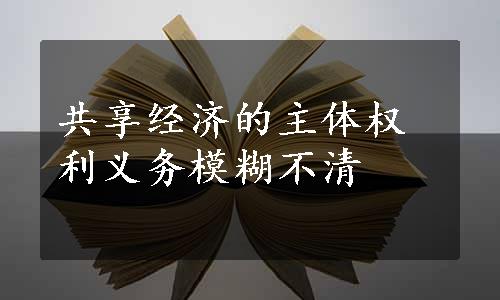 共享经济的主体权利义务模糊不清